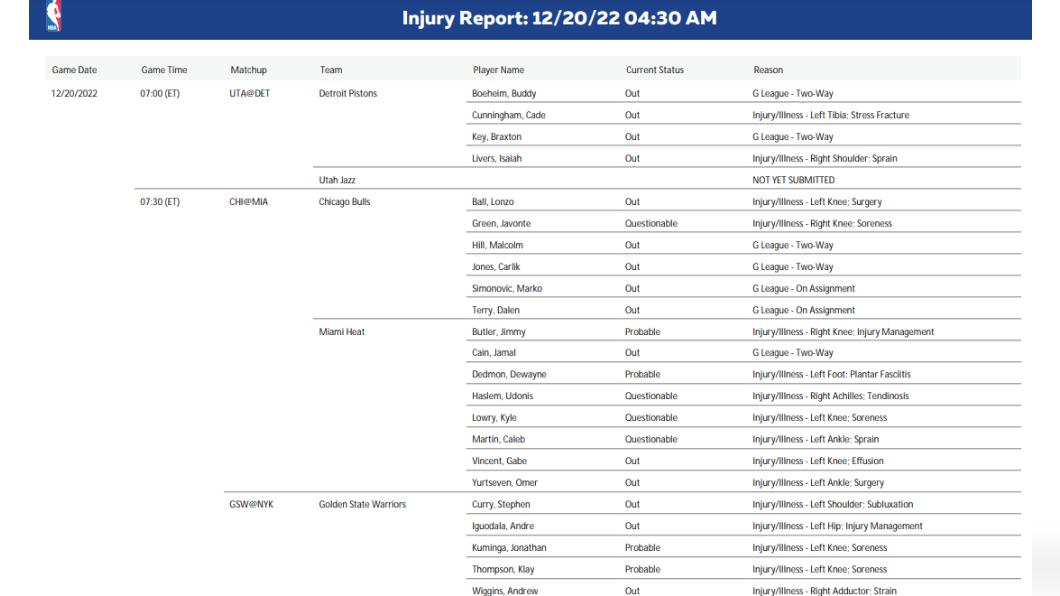 NBA

Injury Report: 12/20/22 04:30 AM

| Game Date | Game Time | Matchup | Team | Player Name | Current Status | Reason |
|---|---|---|---|---|---|---|
| 12/20/2022 | 07:00 (ET) | UTA@DET | Detroit Pistons | Boeheim, Buddy | Out | G League - Two-Way |
| | | | | Cunningham, Cade | Out | Injury/Illness - Left Tibia; Stress Fracture |
| | | | | Key, Braxton | Out | G League - Two-Way |
| | | | | Livers, Isaiah | Out | Injury/Illness - Right Shoulder; Sprain |
| | | | Utah Jazz | | | NOT YET SUBMITTED |
| | 07:30 (ET) | CHI@MIA | Chicago Bulls | Ball, Lonzo | Out | Injury/Illness - Left Knee; Surgery |
| | | | | Green, Javonte | Questionable | Injury/Illness - Right Knee; Soreness |
| | | | | Hill, Malcolm | Out | G League - Two-Way |
| | | | | Jones, Carlik | Out | G League - Two-Way |
| | | | | Simonovic, Marko | Out | G League - On Assignment |
| | | | | Terry, Dalen | Out | G League - On Assignment |
| | | | Miami Heat | Butler, Jimmy | Probable | Injury/Illness - Right Knee; Injury Management |
| | | | | Cain, Jamal | Out | G League - Two-Way |
| | | | | Dedmon, Dewayne | Probable | Injury/Illness - Left Foot; Plantar Fasciitis |
| | | | | Haslem, Udonis | Questionable | Injury/Illness - Right Achilles; Tendinosis |
| | | | | Lowry, Kyle | Questionable | Injury/Illness - Left Knee; Soreness |
| | | | | Martin, Caleb | Questionable | Injury/Illness - Left Ankle; Sprain |
| | | | | Vincent, Gabe | Out | Injury/Illness - Left Knee; Effusion |
| | | | | Yurtseven, Omer | Out | Injury/Illness - Left Ankle; Surgery |
| | | GSW@NYK | Golden State Warriors | Curry, Stephen | Out | Injury/Illness - Left Shoulder; Subluxation |
| | | | | Iguodala, Andre | Out | Injury/Illness - Left Hip; Injury Management |
| | | | | Kuminga, Jonathan | Probable | Injury/Illness - Left Knee; Soreness |
| | | | | Thompson, Klay | Probable | Injury/Illness - Left Knee; Soreness |
| | | | | Wiggins, Andrew | Out | Injury/Illness - Right Adductor; Strain |